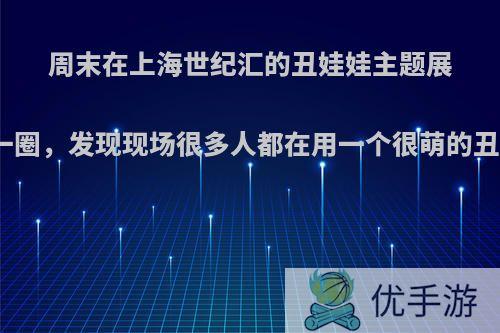 周末在上海世纪汇的丑娃娃主题展

一圈，发现现场很多人都在用一个很萌的丑

优手游